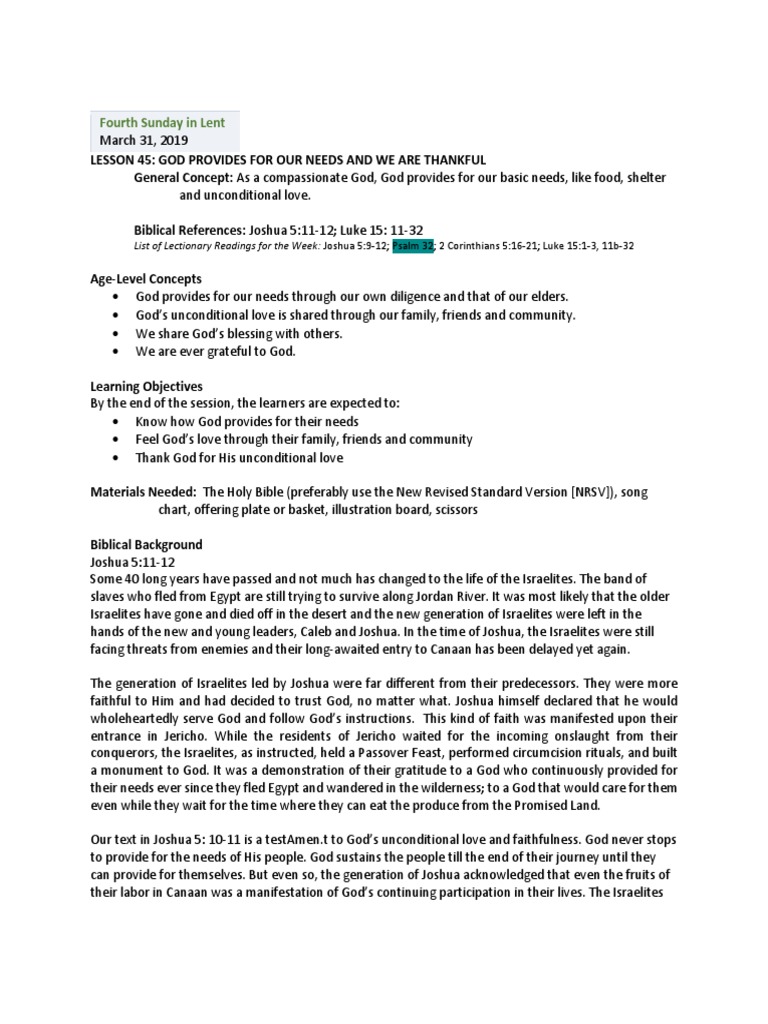 Fourth Sunday in Lent
March 31, 2019
LESSON 45: GOD PROVIDES FOR OUR NEEDS AND WE ARE THANKFUL
General Concept: As a compassionate God, God provides for our basic needs, like food, shelter and unconditional love.

Biblical References: Joshua 5:11-12; Luke 15: 11-32
List of Lectionary Readings for the Week: Joshua 5:9-12; Psalm 32; 2 Corinthians 5:16-21; Luke 15:1-3, 11b-32

Age-Level Concepts
• God provides for our needs through our own diligence and that of our elders.
• God's unconditional love is shared through our family, friends and community.
• We share God's blessing with others.
• We are ever grateful to God.

Learning Objectives
By the end of the session, the learners are expected to:
• Know how God provides for their needs
• Feel God's love through their family, friends and community
• Thank God for His unconditional love

Materials Needed: The Holy Bible (preferably use the New Revised Standard Version [NRSV]), song chart, offering plate or basket, illustration board, scissors

Biblical Background
Joshua 5:11-12
Some 40 long years have passed and not much has changed to the life of the Israelites. The band of slaves who fled from Egypt are still trying to survive along Jordan River. It was most likely that the older Israelites have gone and died off in the desert and the new generation of Israelites were left in the hands of the new and young leaders, Caleb and Joshua. In the time of Joshua, the Israelites were still facing threats from enemies and their long-awaited entry to Canaan has been delayed yet again.

The generation of Israelites led by Joshua were far different from their predecessors. They were more faithful to Him and had decided to trust God, no matter what. Joshua himself declared that he would wholeheartedly serve God and follow God's instructions. This kind of faith was manifested upon their entrance in Jericho. While the residents of Jericho waited for the incoming onslaught from their conquerors, the Israelites, as instructed, held a Passover Feast, performed circumcision rituals, and built a monument to God. It was a demonstration of their gratitude to a God who continuously provided for their needs ever since they fled Egypt and wandered in the wilderness; to a God that would care for them even while they wait for the time where they can eat the produce from the Promised Land.

Our text in Joshua 5: 10-11 is a testAmen.t to God's unconditional love and faithfulness. God never stops to provide for the needs of His people. God sustains the people till the end of their journey until they can provide for themselves. But even so, the generation of Joshua acknowledged that even the fruits of their labor in Canaan was a manifestation of God's continuing participation in their lives. The Israelites